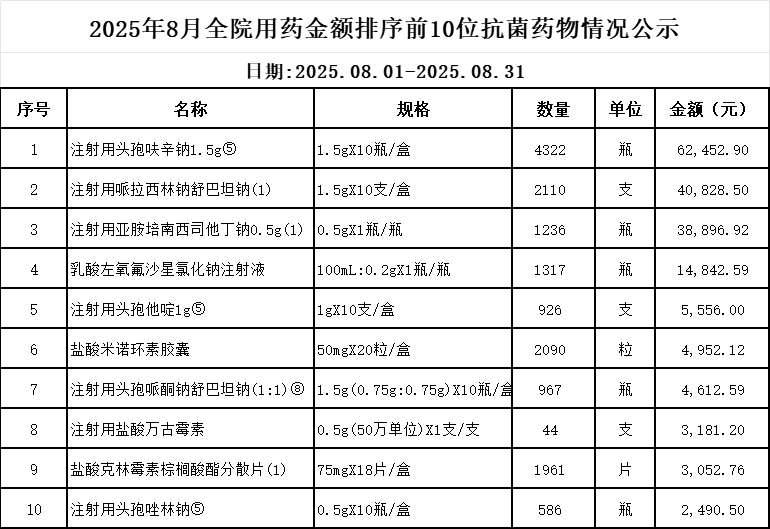 2025年8月全院用药金额排序前10位抗菌药物情况公示

日期:2025.08.01-2025.08.31

| 序号 | 名称 | 规格 | 数量 | 单位 | 金额（元） |
|---|---|---|---|---|---|
| 1 | 注射用头孢呋辛钠1.5g⑤ | 1.5gX10瓶/盒 | 4322 | 瓶 | 62,452.90 |
| 2 | 注射用哌拉西林钠舒巴坦钠(1) | 1.5gX10支/盒 | 2110 | 支 | 40,828.50 |
| 3 | 注射用亚胺培南西司他丁钠0.5g(1) | 0.5gX1瓶/瓶 | 1236 | 瓶 | 38,896.92 |
| 4 | 乳酸左氧氟沙星氯化钠注射液 | 100mL:0.2gX1瓶/瓶 | 1317 | 瓶 | 14,842.59 |
| 5 | 注射用头孢他啶1g⑤ | 1gX10支/盒 | 926 | 支 | 5,556.00 |
| 6 | 盐酸米诺环素胶囊 | 50mgX20粒/盒 | 2090 | 粒 | 4,952.12 |
| 7 | 注射用头孢哌酮钠舒巴坦钠(1:1)⑧ | 1.5g(0.75g:0.75g)X10瓶/盒 | 967 | 瓶 | 4,612.59 |
| 8 | 注射用盐酸万古霉素 | 0.5g(50万单位)X1支/支 | 44 | 支 | 3,181.20 |
| 9 | 盐酸克林霉素棕榈酸酯分散片(1) | 75mgX18片/盒 | 1961 | 片 | 3,052.76 |
| 10 | 注射用头孢唑林钠⑤ | 0.5gX10瓶/盒 | 586 | 瓶 | 2,490.50 |